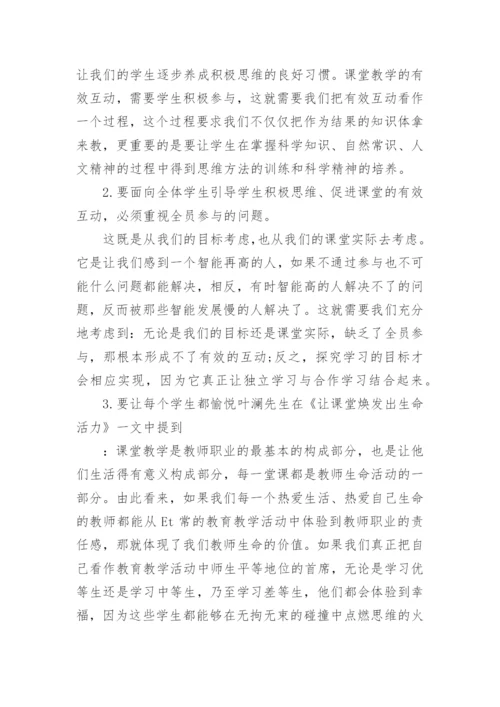 让我们的学生逐步养成积极思维的良好习惯。课堂教学的有效互动，需要学生积极参与，这就需要我们把有效互动看作一个过程，这个过程要求我们不仅仅把作为结果的知识体拿来教，更重要的是要让学生在掌握科学知识、自然常识、人文精神的过程中得到思维方法的训练和科学精神的培养。

2.要面向全体学生引导学生积极思维、促进课堂的有效互动，必须重视全员参与的问题。

这既是从我们的目标考虑，也从我们的课堂实际去考虑。它是让我们感到一个智能再高的人，如果不通过参与也不可能什么问题都能解决，相反，有时智能高的人解决不了的问题，反而被那些智能发展慢的人解决了。这就需要我们充分地考虑到：无论是我们的目标还是课堂实际，缺乏了全员参与，那根本形成不了有效的互动;反之，探究学习的目标才会相应实现，因为它真正让独立学习与合作学习结合起来。

3.要让每个学生都愉悦叶澜先生在《让课堂焕发出生命活力》一文中提到

：课堂教学是教师职业的最基本的构成部分，也是让他们生活得有意义构成部分，每一堂课都是教师生命活动的一部分。由此看来，如果我们每一个热爱生活、热爱自己生命的教师都能从 Et 常的教育教学活动中体验到教师职业的责任感，那就体现了我们教师生命的价值。如果我们真正把自己看作教育教学活动中师生平等地位的首席，无论是学习优等生还是学习中等生，乃至学习差等生，他们都会体验到幸福，因为这些学生都能够在无拘无束的碰撞中点燃思维的火